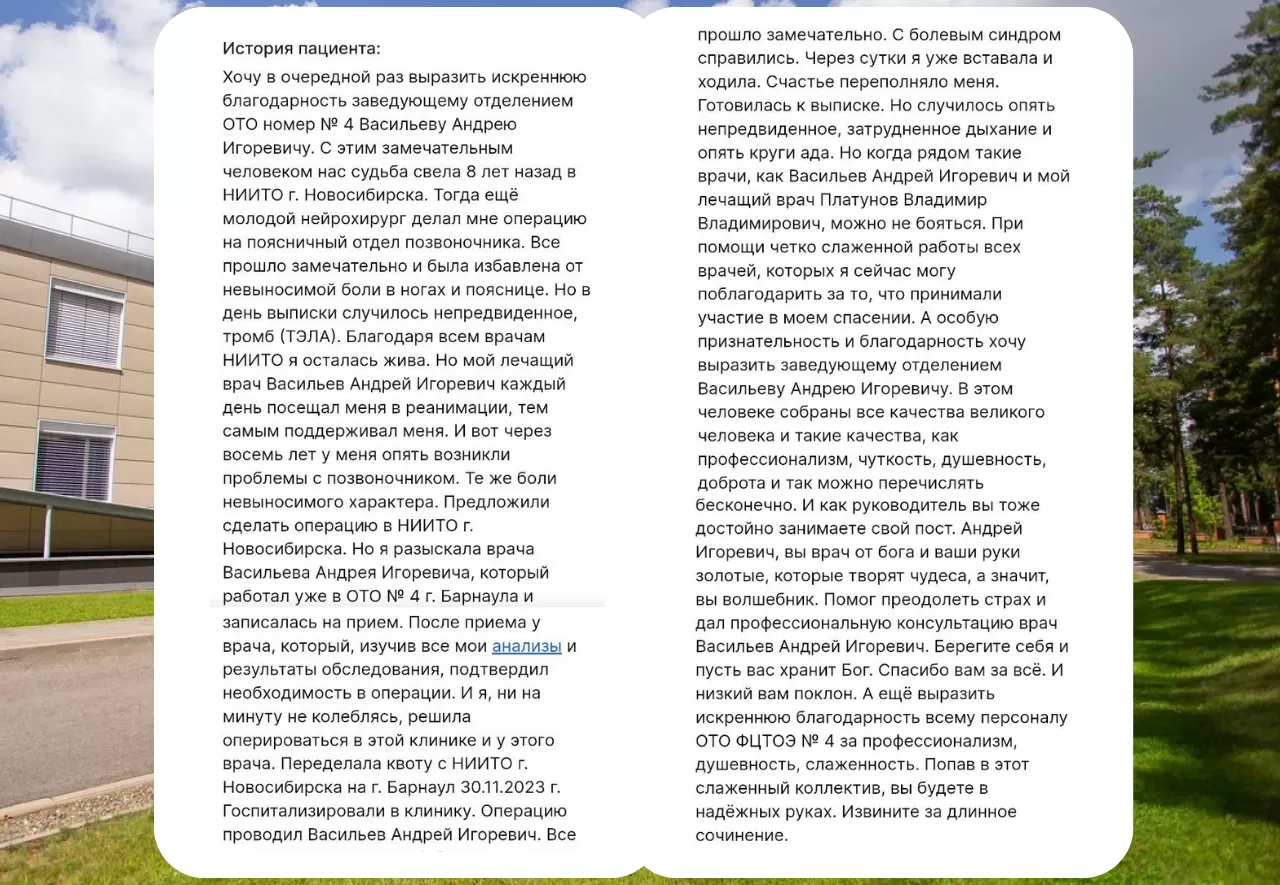 История пациента:

Хочу в очередной раз выразить искреннюю благодарность заведующему отделением ОТО номер № 4 Васильеву Андрею Игоревичу. С этим замечательным человеком нас судьба свела 8 лет назад в НИИТО г. Новосибирска. Тогда ещё молодой нейрохирург делал мне операцию на поясничный отдел позвоночника. Все прошло замечательно и была избавлена от невыносимой боли в ногах и пояснице. Но в день выписки случилось непредвиденное, тромб (ТЭЛА). Благодаря всем врачам НИИТО я осталась жива. Но мой лечащий врач Васильев Андрей Игоревич каждый день посещал меня в реанимации, тем самым поддерживал меня. И вот через восемь лет у меня опять возникли проблемы с позвоночником. Те же боли невыносимого характера. Предложили сделать операцию в НИИТО г. Новосибирска. Но я разыскала врача Васильева Андрея Игоревича, который работал уже в ОТО № 4 г. Барнаула и записалась на прием. После приема у врача, который, изучив все мои анализы и результаты обследования, подтвердил необходимость в операции. И я, ни на минуту не колеблясь, решила оперироваться в этой клинике и у этого врача. Переделала квоту с НИИТО г. Новосибирска на г. Барнаул 30.11.2023 г. Госпитализировали в клинику. Операцию проводил Васильев Андрей Игоревич. Все прошло замечательно. С болевым синдром справились. Через сутки я уже вставала и ходила. Счастье переполняло меня. Готовилась к выписке. Но случилось опять непредвиденное, затрудненное дыхание и опять круги ада. Но когда рядом такие врачи, как Васильев Андрей Игоревич и мой лечащий врач Платунов Владимир Владимирович, можно не бояться. При помощи четко слаженной работы всех врачей, которых я сейчас могу поблагодарить за то, что принимали участие в моем спасении. А особую признательность и благодарность хочу выразить заведующему отделением Васильеву Андрею Игоревичу. В этом человеке собраны все качества великого человека и такие качества, как профессионализм, чуткость, душевность, доброта и так можно перечислять бесконечно. И как руководитель вы тоже достойно занимаете свой пост. Андрей Игоревич, вы врач от бога и ваши руки золотые, которые творят чудеса, а значит, вы волшебник. Помог преодолеть страх и дал профессиональную консультацию врач Васильев Андрей Игоревич. Берегите себя и пусть вас хранит Бог. Спасибо вам за всё. И низкий вам поклон. А ещё выразить искреннюю благодарность всему персоналу ОТО ФЦТОЭ № 4 за профессионализм, душевность, слаженность. Попав в этот слаженный коллектив, вы будете в надёжных руках. Извините за длинное сочинение.